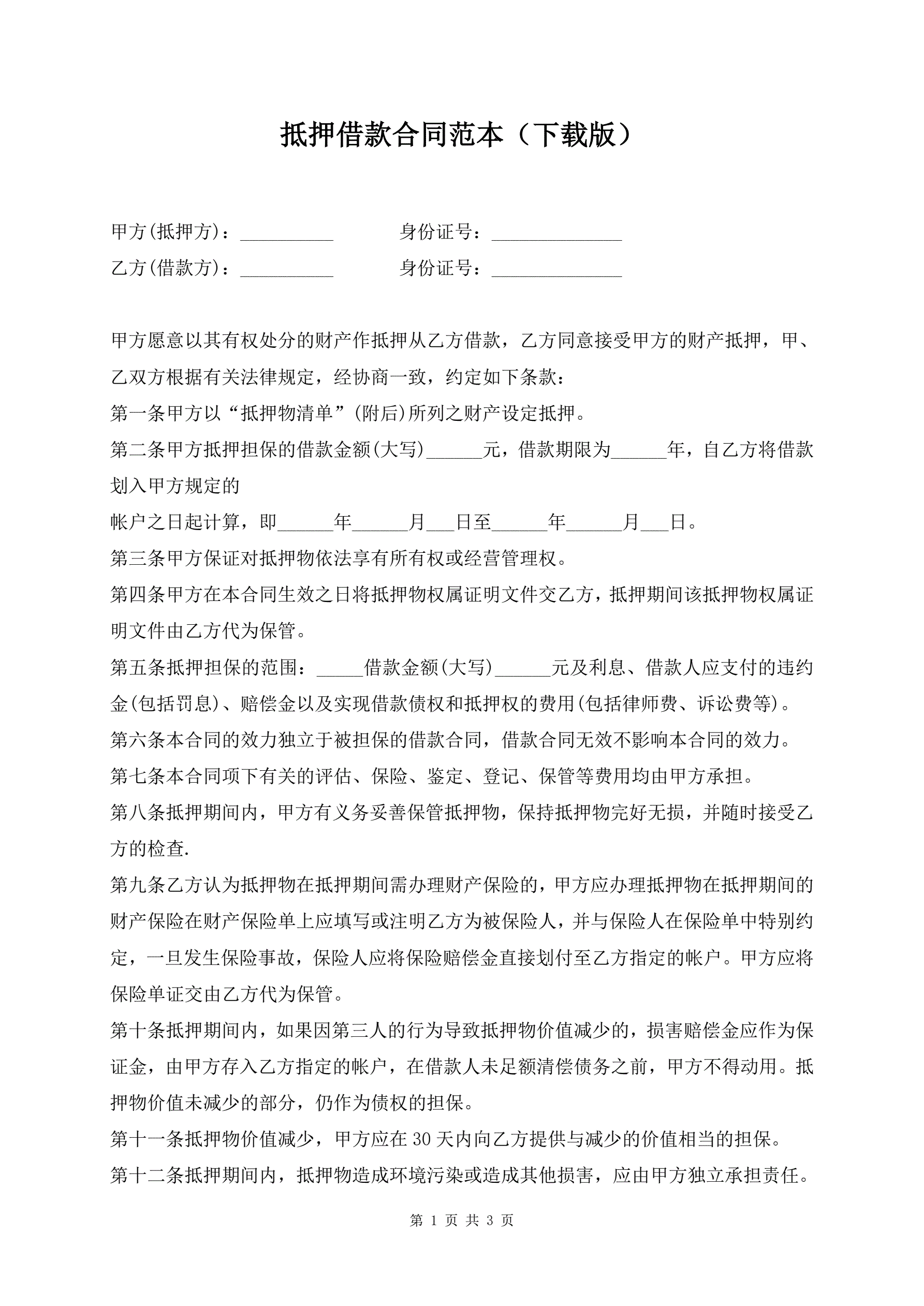 抵押借款合同范本（下载版）

甲方(抵押方)：__________　　　　身份证号：______________

乙方(借款方)：__________　　　　身份证号：______________

甲方愿意以其有权处分的财产作抵押从乙方借款，乙方同意接受甲方的财产抵押，甲、乙双方根据有关法律规定，经协商一致，约定如下条款：

第一条甲方以“抵押物清单”(附后)所列之财产设定抵押。

第二条甲方抵押担保的借款金额(大写)______元，借款期限为______年，自乙方将借款划入甲方规定的

帐户之日起计算，即______年______月___日至______年______月___日。

第三条甲方保证对抵押物依法享有所有权或经营管理权。

第四条甲方在本合同生效之日将抵押物权属证明文件交乙方，抵押期间该抵押物权属证明文件由乙方代为保管。

第五条抵押担保的范围：_____借款金额(大写)______元及利息、借款人应支付的违约金(包括罚息)、赔偿金以及实现借款债权和抵押权的费用(包括律师费、诉讼费等)。

第六条本合同的效力独立于被担保的借款合同，借款合同无效不影响本合同的效力。

第七条本合同项下有关的评估、保险、鉴定、登记、保管等费用均由甲方承担。

第八条抵押期间内，甲方有义务妥善保管抵押物，保持抵押物完好无损，并随时接受乙方的检查.

第九条乙方认为抵押物在抵押期间需办理财产保险的，甲方应办理抵押物在抵押期间的财产保险在财产保险单上应填写或注明乙方为被保险人，并与保险人在保险单中特别约定，一旦发生保险事故，保险人应将保险赔偿金直接划付至乙方指定的帐户。甲方应将保险单证交由乙方代为保管。

第十条抵押期间内，如果因第三人的行为导致抵押物价值减少的，损害赔偿金应作为保证金，由甲方存入乙方指定的帐户，在借款人未足额清偿债务之前，甲方不得动用。抵押物价值未减少的部分，仍作为债权的担保。

第十一条抵押物价值减少，甲方应在30天内向乙方提供与减少的价值相当的担保。

第十二条抵押期间内，抵押物造成环境污染或造成其他损害，应由甲方独立承担责任。

第 1 页 共 3 页